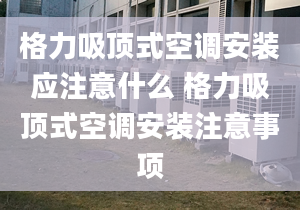 格力吸顶式空调安装应注意什么 格力吸顶式空调安装注意事项